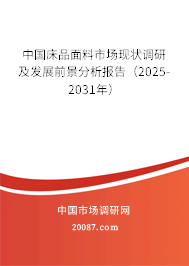 中国床品面料市场现状调研及发展前景分析报告（2025-2031年）

中国市场调研网

20087.com